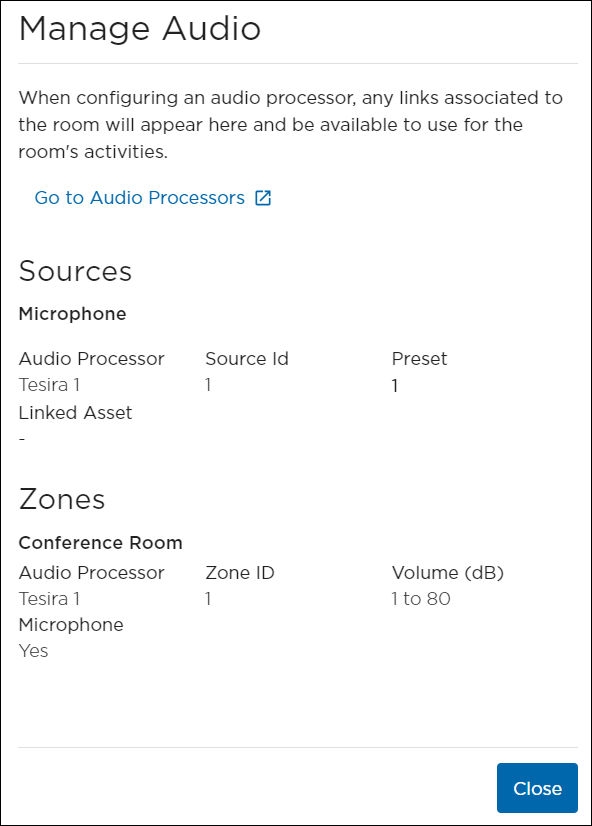 Manage Audio

When configuring an audio processor, any links associated to the room will appear here and be available to use for the room's activities.

Go to Audio Processors

Sources

Microphone

Audio Processor
Tesira 1

Source Id
1

Preset
1

Linked Asset
-

Zones

Conference Room

Audio Processor
Tesira 1

Zone ID
1

Volume (dB)
1 to 80

Microphone
Yes

Close